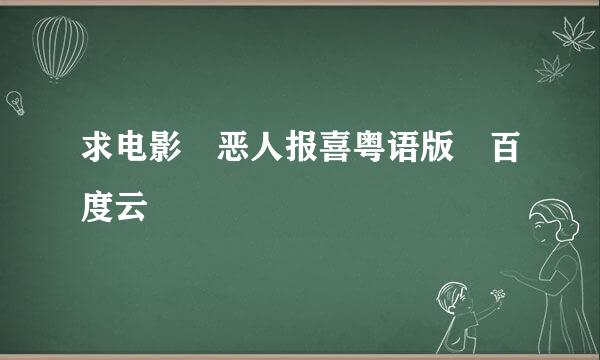 求电影　恶人报喜粤语版　百度云